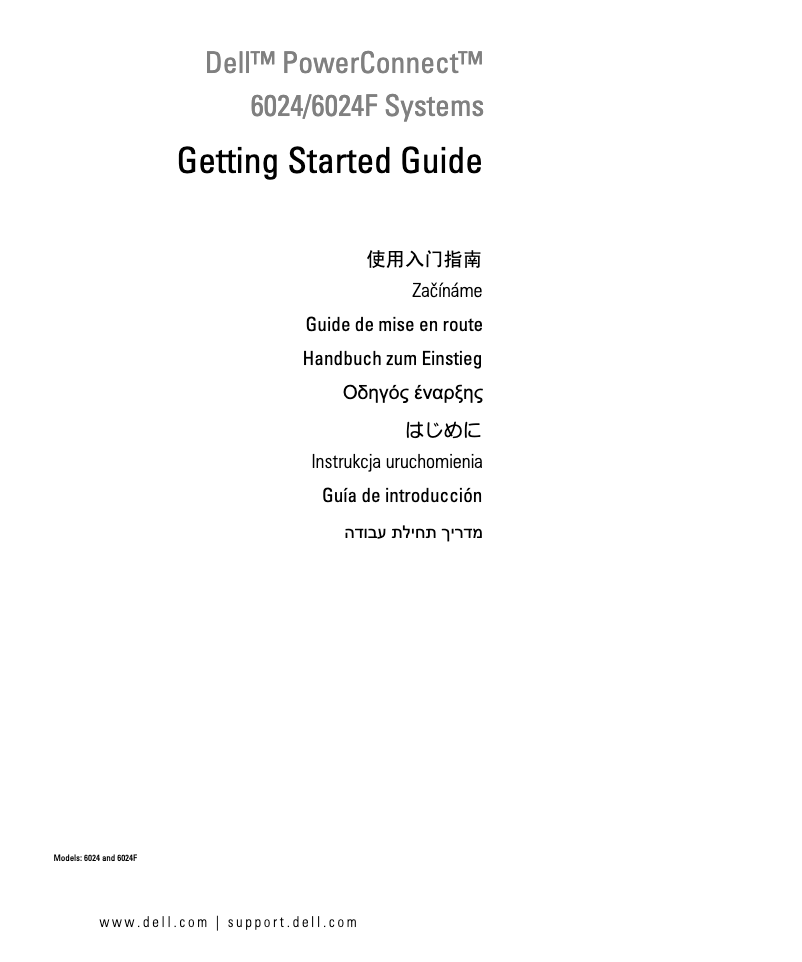 Dell™ PowerConnect™
6024/6024F Systems

Getting Started Guide

使用入门指南

Začínáme

Guide de mise en route

Handbuch zum Einstieg

Οδηγός έναρξης

はじめに

Instrukcja uruchomienia

Guía de introducción

מדריך תחילת עבודה

Models: 6024 and 6024F

www.dell.com | support.dell.com